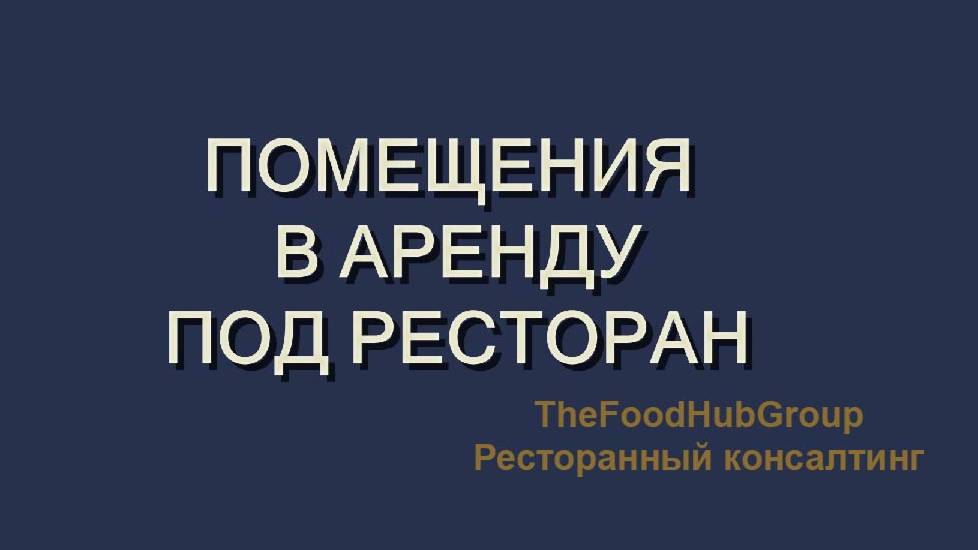 ПОМЕЩЕНИЯ
В АРЕНДУ
ПОД РЕСТОРАН

TheFoodHubGroup
Ресторанный консалтинг